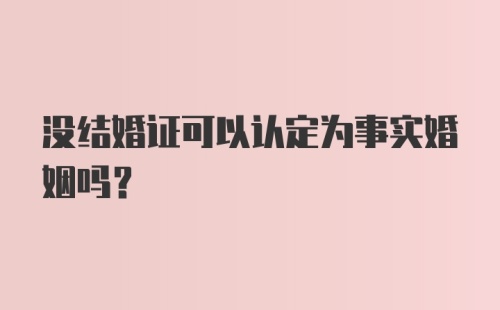 没结婚证可以认定为事实婚姻吗？